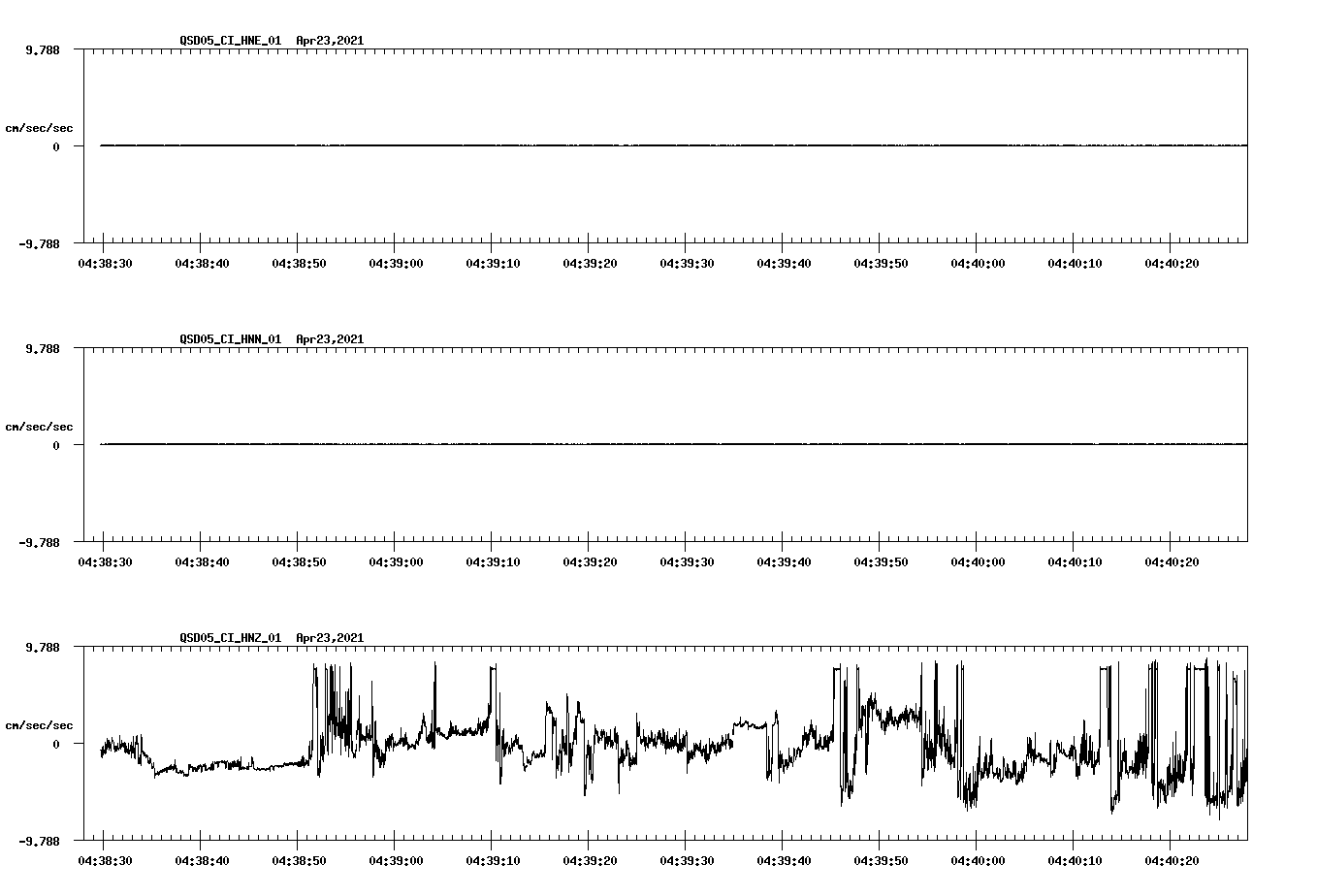 QSD05_CI_HNE_01 Apr23,2021

9.788

cm/sec/sec

0

-9.788

04:38:30 04:38:40 04:38:50 04:39:00 04:39:10 04:39:20 04:39:30 04:39:40 04:39:50 04:40:00 04:40:10 04:40:20

QSD05_CI_HNN_01 Apr23,2021

9.788

cm/sec/sec

0

-9.788

04:38:30 04:38:40 04:38:50 04:39:00 04:39:10 04:39:20 04:39:30 04:39:40 04:39:50 04:40:00 04:40:10 04:40:20

QSD05_CI_HNZ_01 Apr23,2021

9.788

cm/sec/sec

0

-9.788

04:38:30 04:38:40 04:38:50 04:39:00 04:39:10 04:39:20 04:39:30 04:39:40 04:39:50 04:40:00 04:40:10 04:40:20